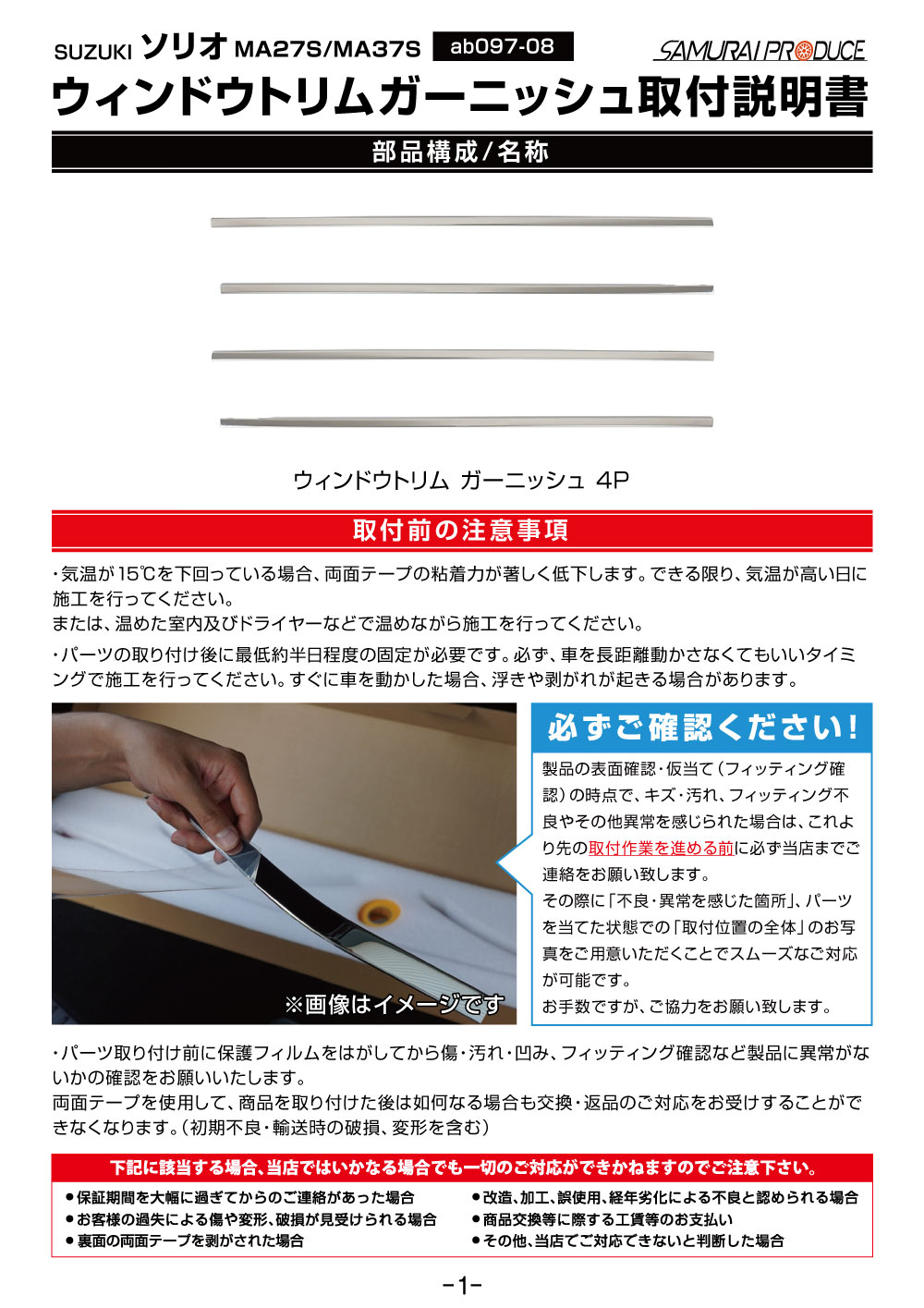 SUZUKI ソリオ MA27S/MA37S ab097-08 SAMURAI PRODUCE

ウィンドウトリムガーニッシュ取付説明書

部品構成/名称

ウィンドウトリム ガーニッシュ 4P

取付前の注意事項

・気温が15℃を下回っている場合、両面テープの粘着力が著しく低下します。できる限り、気温が高い日に施工を行ってください。
または、温めた室内及びドライヤーなどで温めながら施工を行ってください。

・パーツの取り付け後に最低約半日程度の固定が必要です。必ず、車を長距離動かさなくてもいいタイミングで施工を行ってください。すぐに車を動かした場合、浮きや剥がれが起きる場合があります。

※画像はイメージです

必ずご確認ください!

製品の表面確認・仮当て(フィッティング確認)の時点で、キズ・汚れ、フィッティング不良やその他異常を感じられた場合は、これより先の取付作業を進める前に必ず当店までご連絡をお願い致します。
その際に「不良・異常を感じた箇所」、パーツを当てた状態での「取付位置の全体」のお写真をご用意いただくことでスムーズなご対応が可能です。
お手数ですが、ご協力をお願い致します。

・パーツ取り付け前に保護フィルムをはがしてから傷・汚れ・凹み、フィッティング確認など製品に異常がないかの確認をお願いいたします。
両面テープを使用して、商品を取り付けた後は如何なる場合も交換・返品のご対応をお受けすることができなくなります。(初期不良・輸送時の破損、変形を含む)

下記に該当する場合、当店ではいかなる場合でも一切のご対応ができかねますのでご注意下さい。

●保証期間を大幅に過ぎてからのご連絡があった場合
●お客様の過失による傷や変形、破損が見受けられる場合
●裏面の両面テープを剥がされた場合
●改造、加工、誤使用、経年劣化による不良と認められる場合
●商品交換等に際する工賃等のお支払い
●その他、当店でご対応できないと判断した場合

-1-